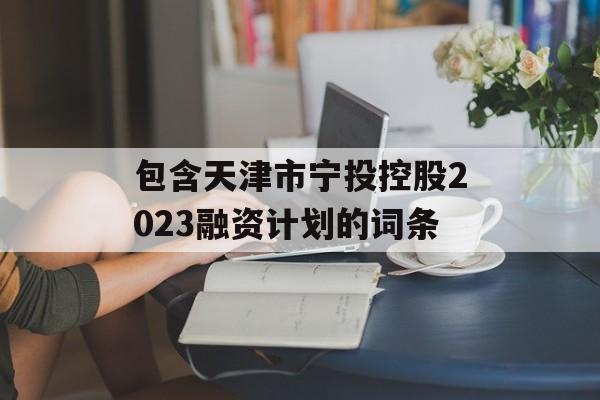 包含天津市宁投控股2023融资计划的词条